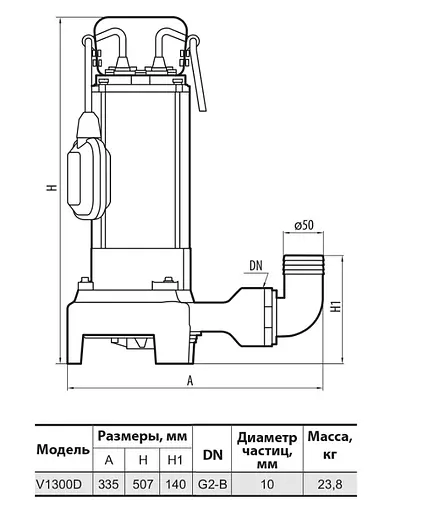 H

ø50

DN

H1

A

| Модель | Размеры, мм | | | DN | Диаметр частиц, мм | Масса, кг |
|---|---|---|---|---|---|---|
| | A | H | H1 | | | |
| V1300D | 335 | 507 | 140 | G2-B | 10 | 23,8 |